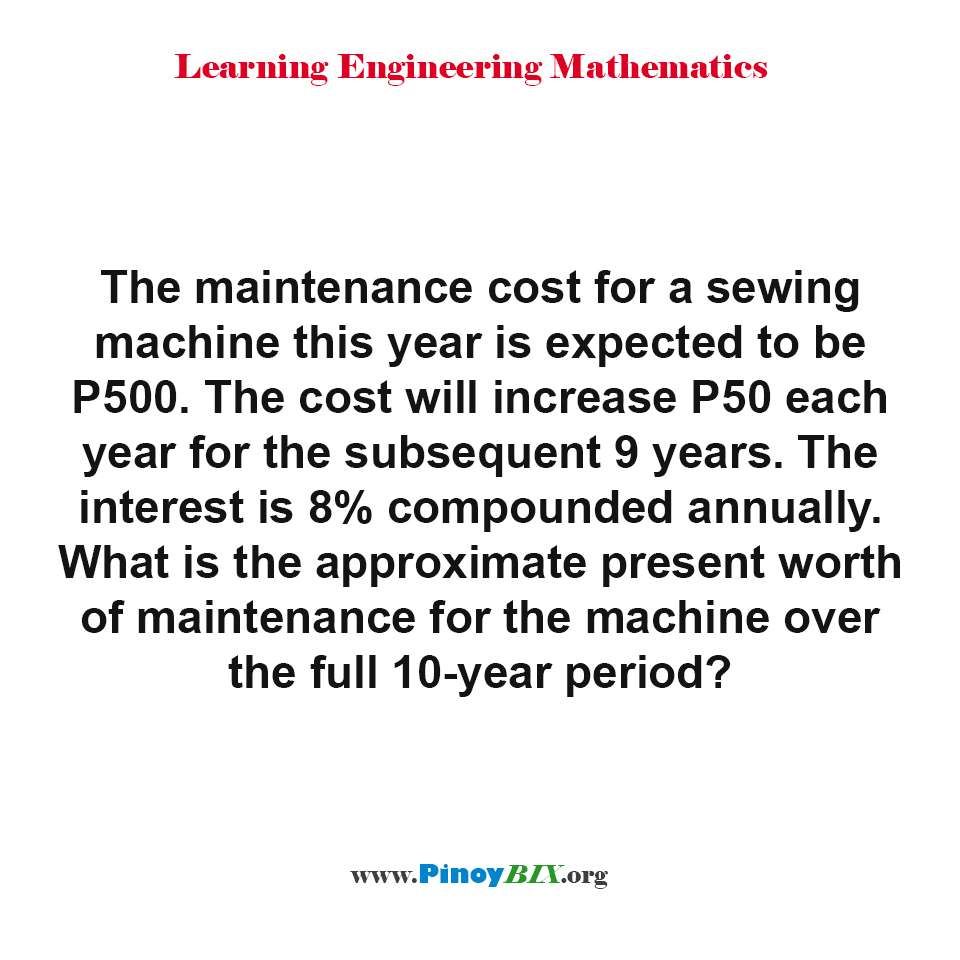 Learning Engineering Mathematics

The maintenance cost for a sewing machine this year is expected to be P500. The cost will increase P50 each year for the subsequent 9 years. The interest is 8% compounded annually. What is the approximate present worth of maintenance for the machine over the full 10-year period?

www.PinoyBIX.org